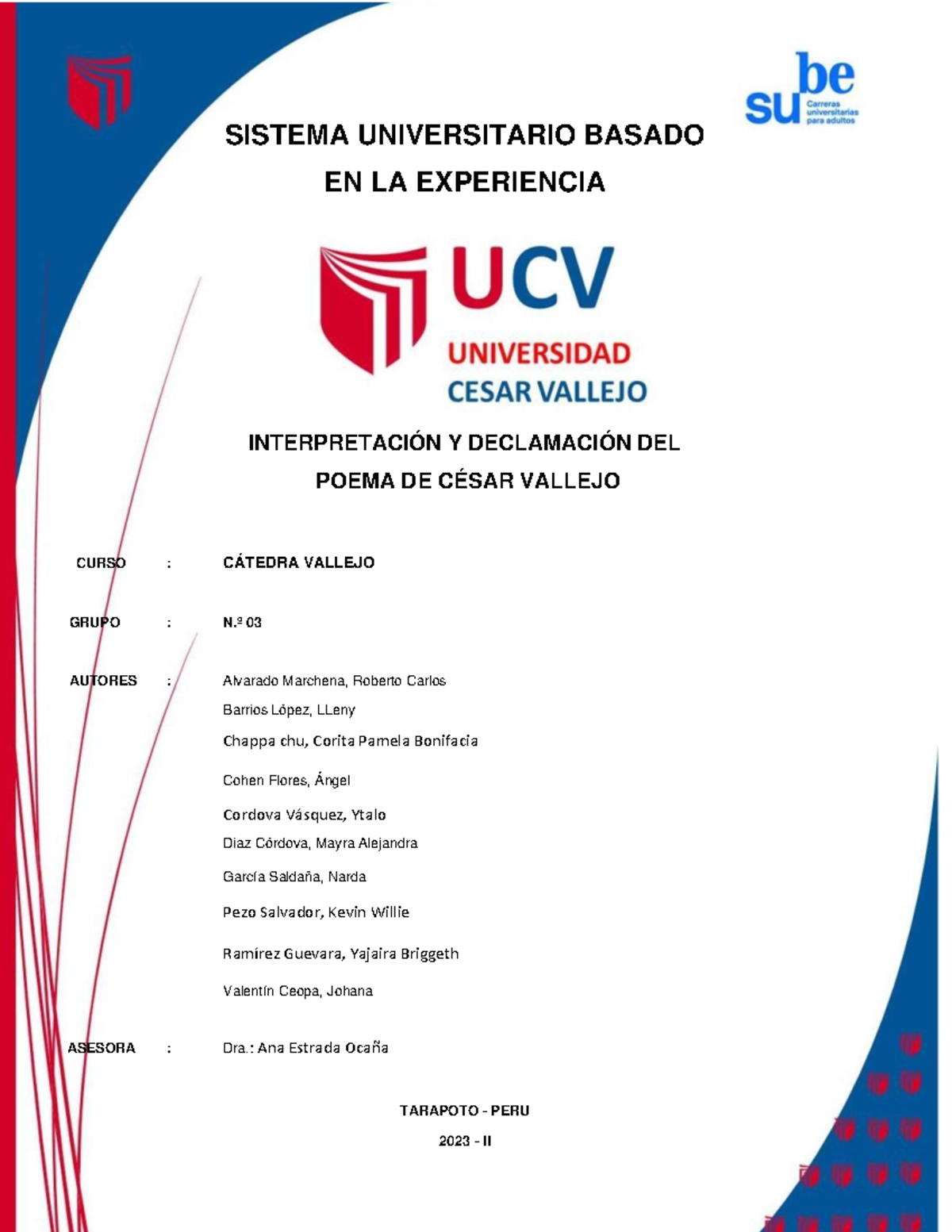 sube
Carreras universitarias para adultos

SISTEMA UNIVERSITARIO BASADO EN LA EXPERIENCIA

UCV
UNIVERSIDAD
CESAR VALLEJO

INTERPRETACIÓN Y DECLAMACIÓN DEL POEMA DE CÉSAR VALLEJO

CURSO : CÁTEDRA VALLEJO

GRUPO : N.º 03

AUTORES : Alvarado Marchena, Roberto Carlos
Barrios López, LLeny
Chappa chu, Corita Pamela Bonifacia
Cohen Flores, Ángel
Cordova Vásquez, Ytalo
Diaz Córdova, Mayra Alejandra
García Saldaña, Narda
Pezo Salvador, Kevin Willie
Ramírez Guevara, Yajaira Briggeth
Valentín Ceopa, Johana

ASESORA : Dra.: Ana Estrada Ocaña

TARAPOTO - PERU
2023 - II